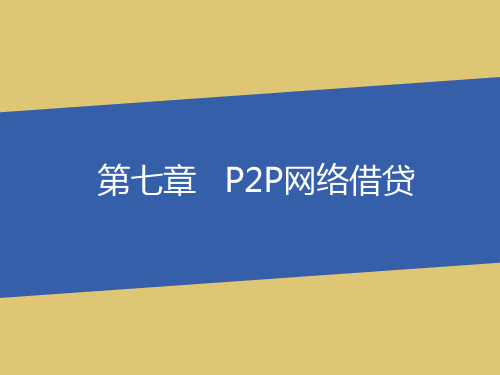 第七章　P2P网络借贷